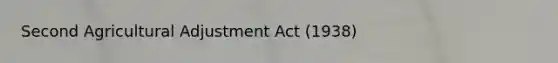 Second Agricultural Adjustment Act (1938)